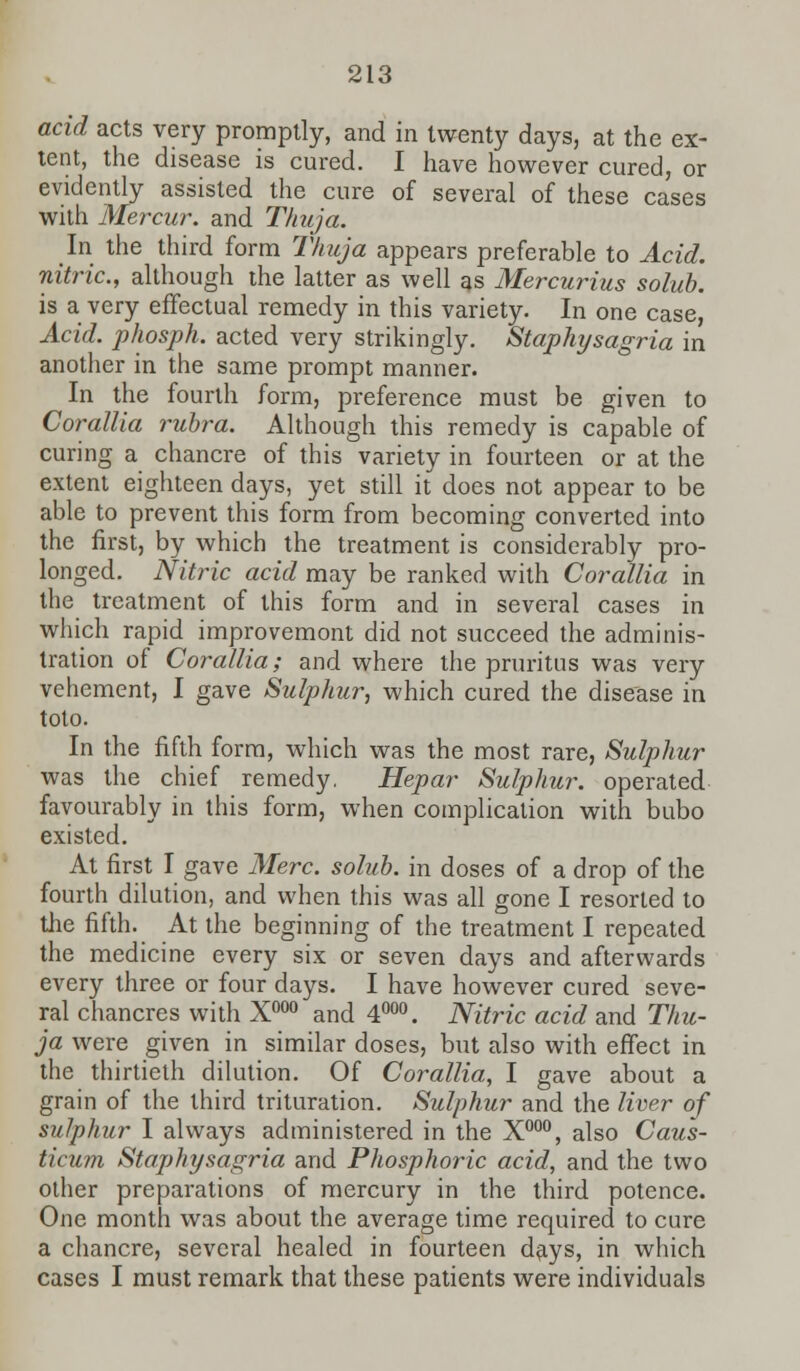 213

acid acts very promptly, and in twenty days, at the extent, the disease is cured. I have however cured, or evidently assisted the cure of several of these cases with Mercur. and Thuja.

In the third form Thuja appears preferable to Acid. nitric., although the latter as well as Mercurius solub. is a very effectual remedy in this variety. In one case, Acid. phosph. acted very strikingly. Staphysagria in another in the same prompt manner.

In the fourth form, preference must be given to Corallia rubra. Although this remedy is capable of curing a chancre of this variety in fourteen or at the extent eighteen days, yet still it does not appear to be able to prevent this form from becoming converted into the first, by which the treatment is considerably prolonged. Nitric acid may be ranked with Corallia in the treatment of this form and in several cases in which rapid improvemont did not succeed the administration of Corallia; and where the pruritus was very vehement, I gave Sulphur, which cured the disease in toto.

In the fifth form, which was the most rare, Sulphur was the chief remedy. Hepar Sulphur. operated favourably in this form, when complication with bubo existed.

At first I gave Merc. solub. in doses of a drop of the fourth dilution, and when this was all gone I resorted to the fifth. At the beginning of the treatment I repeated the medicine every six or seven days and afterwards every three or four days. I have however cured several chancres with $X^{000}$ and $4^{000}$. Nitric acid and Thuja were given in similar doses, but also with effect in the thirtieth dilution. Of Corallia, I gave about a grain of the third trituration. Sulphur and the liver of sulphur I always administered in the $X^{000}$, also Causticum Staphysagria and Phosphoric acid, and the two other preparations of mercury in the third potence. One month was about the average time required to cure a chancre, several healed in fourteen days, in which cases I must remark that these patients were individuals